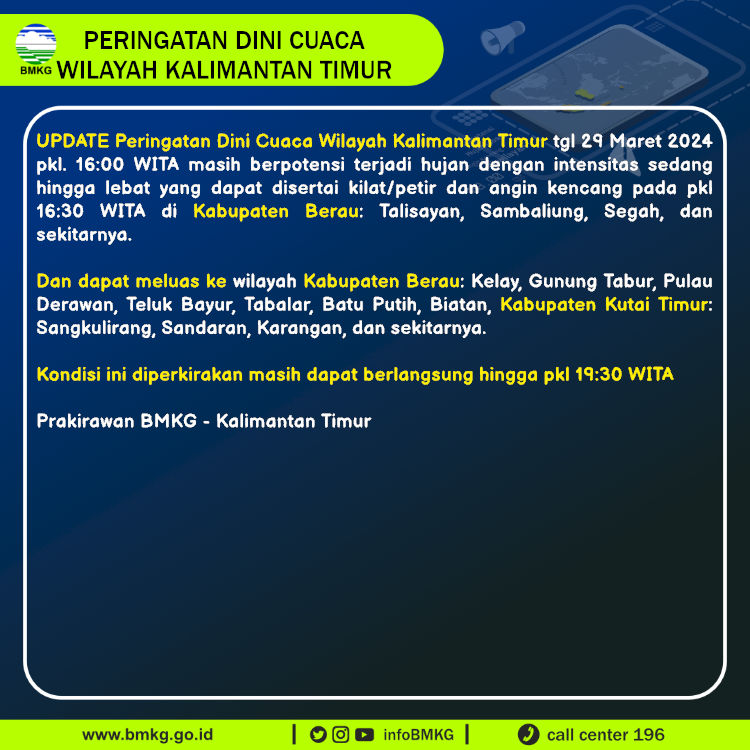 BMKG

PERINGATAN DINI CUACA
WILAYAH KALIMANTAN TIMUR

UPDATE Peringatan Dini Cuaca Wilayah Kalimantan Timur tgl 29 Maret 2024 pkl. 16:00 WITA masih berpotensi terjadi hujan dengan intensitas sedang hingga lebat yang dapat disertai kilat/petir dan angin kencang pada pkl 16:30 WITA di Kabupaten Berau: Talisayan, Sambaliung, Segah, dan sekitarnya.

Dan dapat meluas ke wilayah Kabupaten Berau: Kelay, Gunung Tabur, Pulau Derawan, Teluk Bayur, Tabalar, Batu Putih, Biatan, Kabupaten Kutai Timur: Sangkulirang, Sandaran, Karangan, dan sekitarnya.

Kondisi ini diperkirakan masih dapat berlangsung hingga pkl 19:30 WITA

Prakirawan BMKG - Kalimantan Timur

www.bmkg.go.id | infoBMKG | call center 196